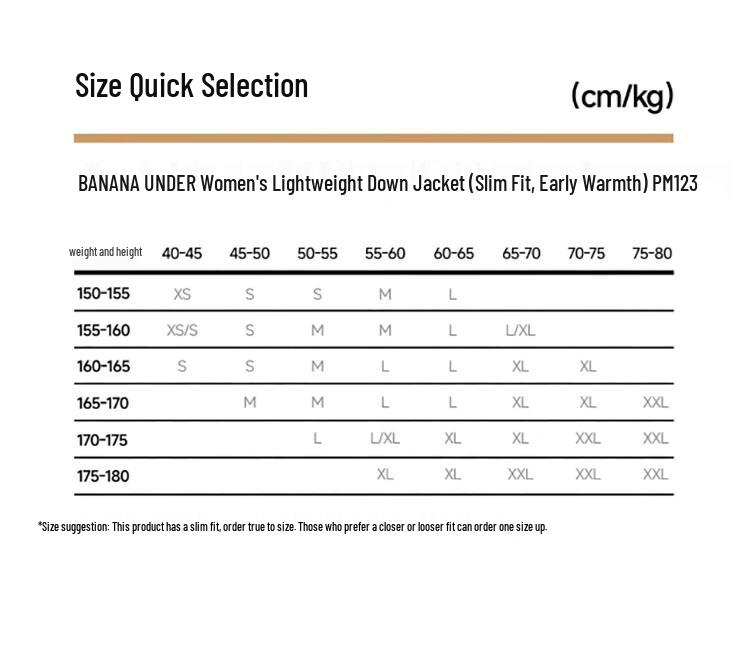 Size Quick Selection

(cm/kg)

BANANA UNDER Women's Lightweight Down Jacket (Slim Fit, Early Warmth) PM123

| weight and height | 40-45 | 45-50 | 50-55 | 55-60 | 60-65 | 65-70 | 70-75 | 75-80 |
|---|---|---|---|---|---|---|---|---|
| 150-155 | XS | S | S | M | L | | | |
| 155-160 | XS/S | S | M | M | L | L/XL | | |
| 160-165 | S | S | M | L | L | XL | XL | |
| 165-170 | | M | M | L | L | XL | XL | XXL |
| 170-175 | | | L | L/XL | XL | XL | XXL | XXL |
| 175-180 | | | | XL | XL | XXL | XXL | XXL |

*Size suggestion: This product has a slim fit, order true to size. Those who prefer a closer or looser fit can order one size up.